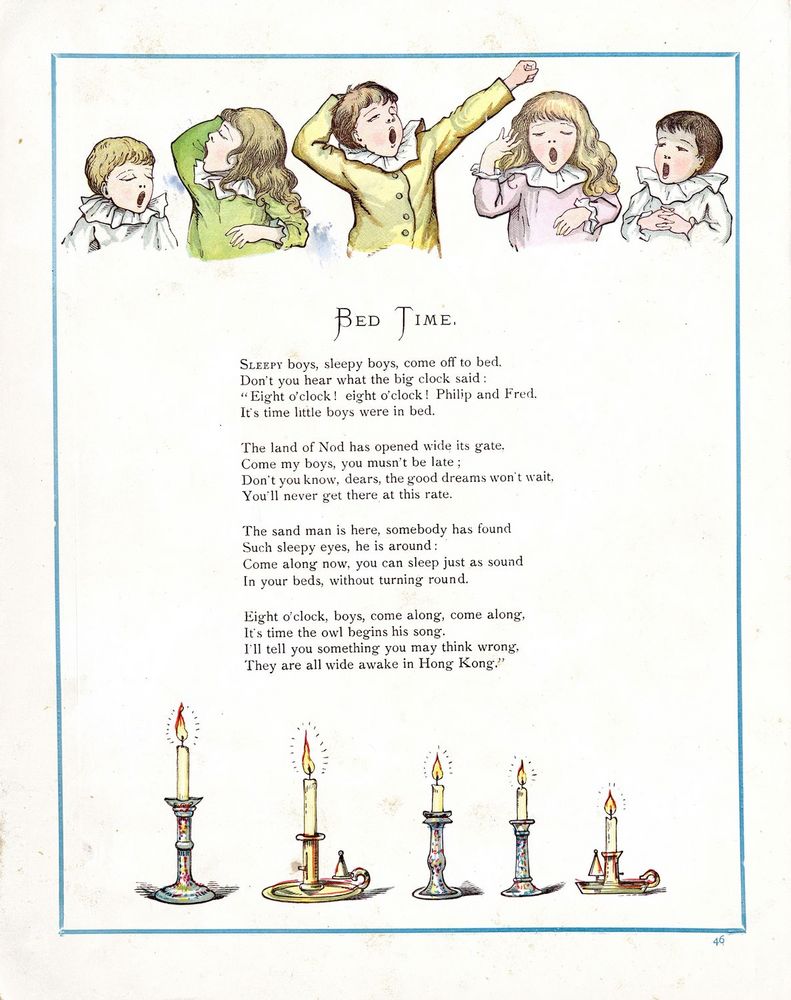 BED TIME.

SLEEPY boys, sleepy boys, come off to bed.
Don't you hear what the big clock said:
"Eight o'clock! eight o'clock! Philip and Fred.
It's time little boys were in bed.

The land of Nod has opened wide its gate.
Come my boys, you musn't be late;
Don't you know, dears, the good dreams won't wait,
You'll never get there at this rate.

The sand man is here, somebody has found
Such sleepy eyes, he is around:
Come along now, you can sleep just as sound
In your beds, without turning round.

Eight o'clock, boys, come along, come along,
It's time the owl begins his song.
I'll tell you something you may think wrong,
They are all wide awake in Hong Kong."

46